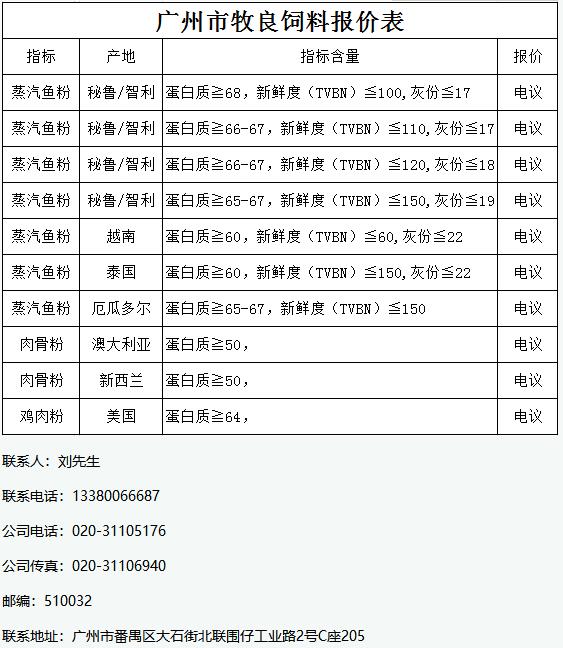 广州市牧良饲料报价表

| 指标 | 产地 | 指标含量 | 报价 |
|---|---|---|---|
| 蒸汽鱼粉 | 秘鲁/智利 | 蛋白质≧68，新鲜度（TVBN）≦100,灰份≦17 | 电议 |
| 蒸汽鱼粉 | 秘鲁/智利 | 蛋白质≧66-67，新鲜度（TVBN）≦110,灰份≦17 | 电议 |
| 蒸汽鱼粉 | 秘鲁/智利 | 蛋白质≧66-67，新鲜度（TVBN）≦120,灰份≦18 | 电议 |
| 蒸汽鱼粉 | 秘鲁/智利 | 蛋白质≧65-67，新鲜度（TVBN）≦150,灰份≦19 | 电议 |
| 蒸汽鱼粉 | 越南 | 蛋白质≧60，新鲜度（TVBN）≦60,灰份≦22 | 电议 |
| 蒸汽鱼粉 | 泰国 | 蛋白质≧60，新鲜度（TVBN）≦150,灰份≦22 | 电议 |
| 蒸汽鱼粉 | 厄瓜多尔 | 蛋白质≧65-67，新鲜度（TVBN）≦150 | 电议 |
| 肉骨粉 | 澳大利亚 | 蛋白质≧50， | 电议 |
| 肉骨粉 | 新西兰 | 蛋白质≧50， | 电议 |
| 鸡肉粉 | 美国 | 蛋白质≧64， | 电议 |

联系人：刘先生

联系电话：13380066687

公司电话：020-31105176

公司传真：020-31106940

邮编：510032

联系地址：广州市番禺区大石街北联围仔工业路2号C座205